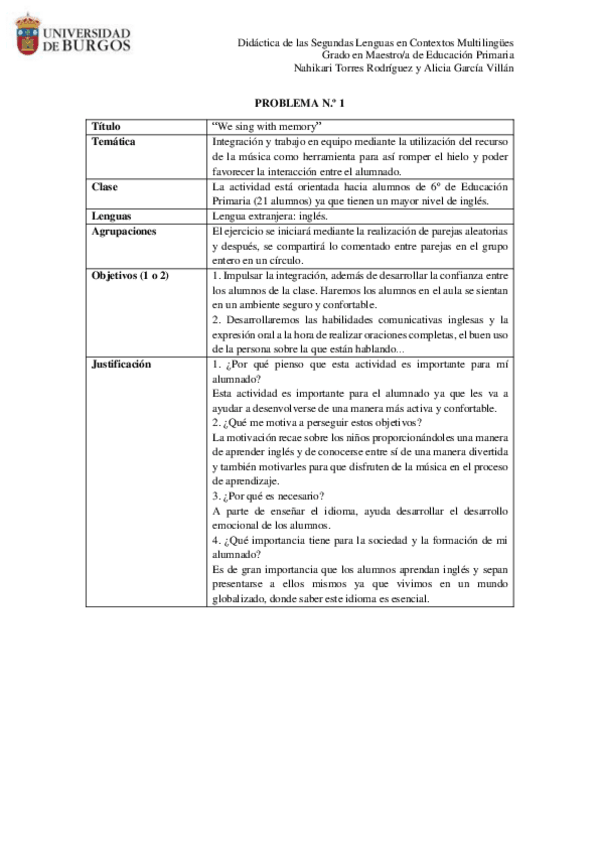 UNIVERSIDAD DE BURGOS

Didáctica de las Segundas Lenguas en Contextos Multilingües
Grado en Maestro/a de Educación Primaria
Nahikari Torres Rodríguez y Alicia García Villán

PROBLEMA N.º 1

| Título | "We sing with memory" |
|---|---|
| Temática | Integración y trabajo en equipo mediante la utilización del recurso de la música como herramienta para así romper el hielo y poder favorecer la interacción entre el alumnado. |
| Clase | La actividad está orientada hacia alumnos de 6º de Educación Primaria (21 alumnos) ya que tienen un mayor nivel de inglés. |
| Lenguas | Lengua extranjera: inglés. |
| Agrupaciones | El ejercicio se iniciará mediante la realización de parejas aleatorias y después, se compartirá lo comentado entre parejas en el grupo entero en un círculo. |
| Objetivos (1 o 2) | 1. Impulsar la integración, además de desarrollar la confianza entre los alumnos de la clase. Haremos los alumnos en el aula se sientan en un ambiente seguro y confortable. 2. Desarrollaremos las habilidades comunicativas inglesas y la expresión oral a la hora de realizar oraciones completas, el buen uso de la persona sobre la que están hablando... |
| Justificación | 1. ¿Por qué pienso que esta actividad es importante para mí alumnado? Esta actividad es importante para el alumnado ya que les va a ayudar a desenvolverse de una manera más activa y confortable. 2. ¿Qué me motiva a perseguir estos objetivos? La motivación recae sobre los niños proporcionándoles una manera de aprender inglés y de conocerse entre sí de una manera divertida y también motivarles para que disfruten de la música en el proceso de aprendizaje. 3. ¿Por qué es necesario? A parte de enseñar el idioma, ayuda desarrollar el desarrollo emocional de los alumnos. 4. ¿Qué importancia tiene para la sociedad y la formación de mi alumnado? Es de gran importancia que los alumnos aprendan inglés y sepan presentarse a ellos mismos ya que vivimos en un mundo globalizado, donde saber este idioma es esencial. |